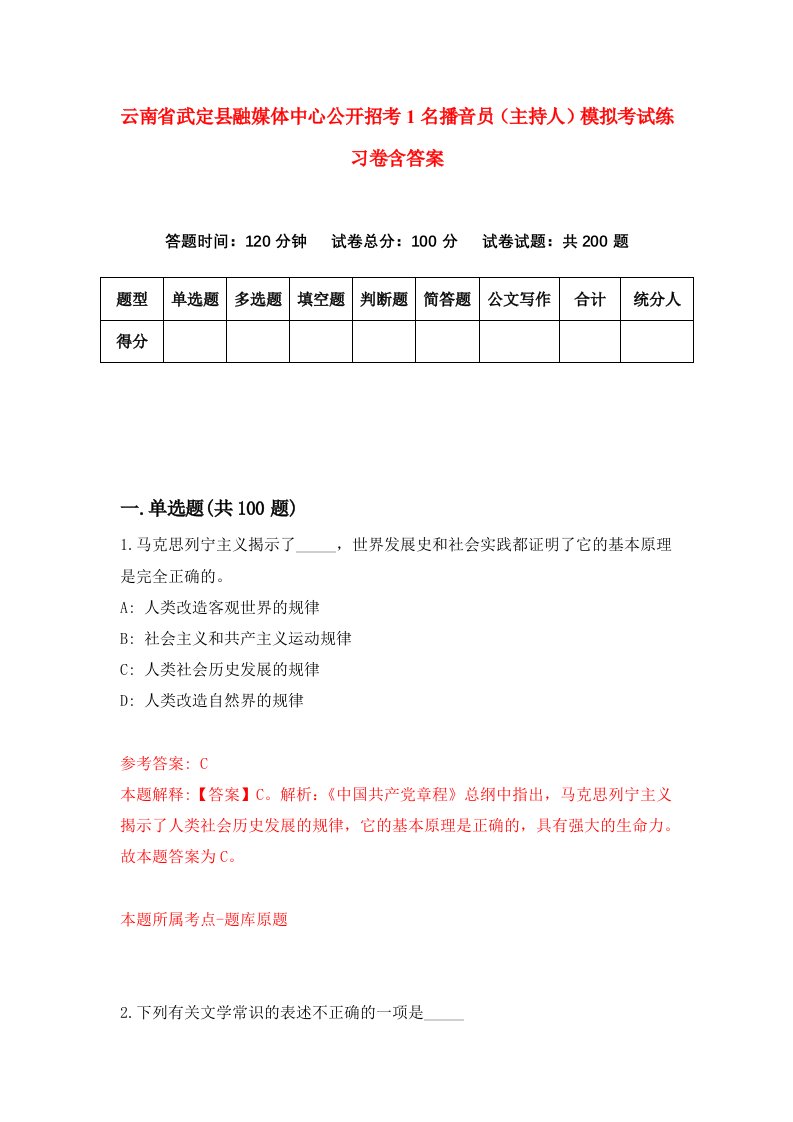 云南省武定县融媒体中心公开招考1名播音员（主持人）模拟考试练习卷含答案

答题时间：120分钟　试卷总分：100分　试卷试题：共200题

| 题型 | 单选题 | 多选题 | 填空题 | 判断题 | 简答题 | 公文写作 | 合计 | 统分人 |
|---|---|---|---|---|---|---|---|---|
| 得分 | | | | | | | | |

一.单选题(共100题)

1.马克思列宁主义揭示了_____，世界发展史和社会实践都证明了它的基本原理是完全正确的。

A: 人类改造客观世界的规律

B: 社会主义和共产主义运动规律

C: 人类社会历史发展的规律

D: 人类改造自然界的规律

参考答案: C

本题解释:【答案】C。解析:《中国共产党章程》总纲中指出，马克思列宁主义揭示了人类社会历史发展的规律，它的基本原理是正确的，具有强大的生命力。故本题答案为C。

本题所属考点-题库原题

2.下列有关文学常识的表述不正确的一项是_____